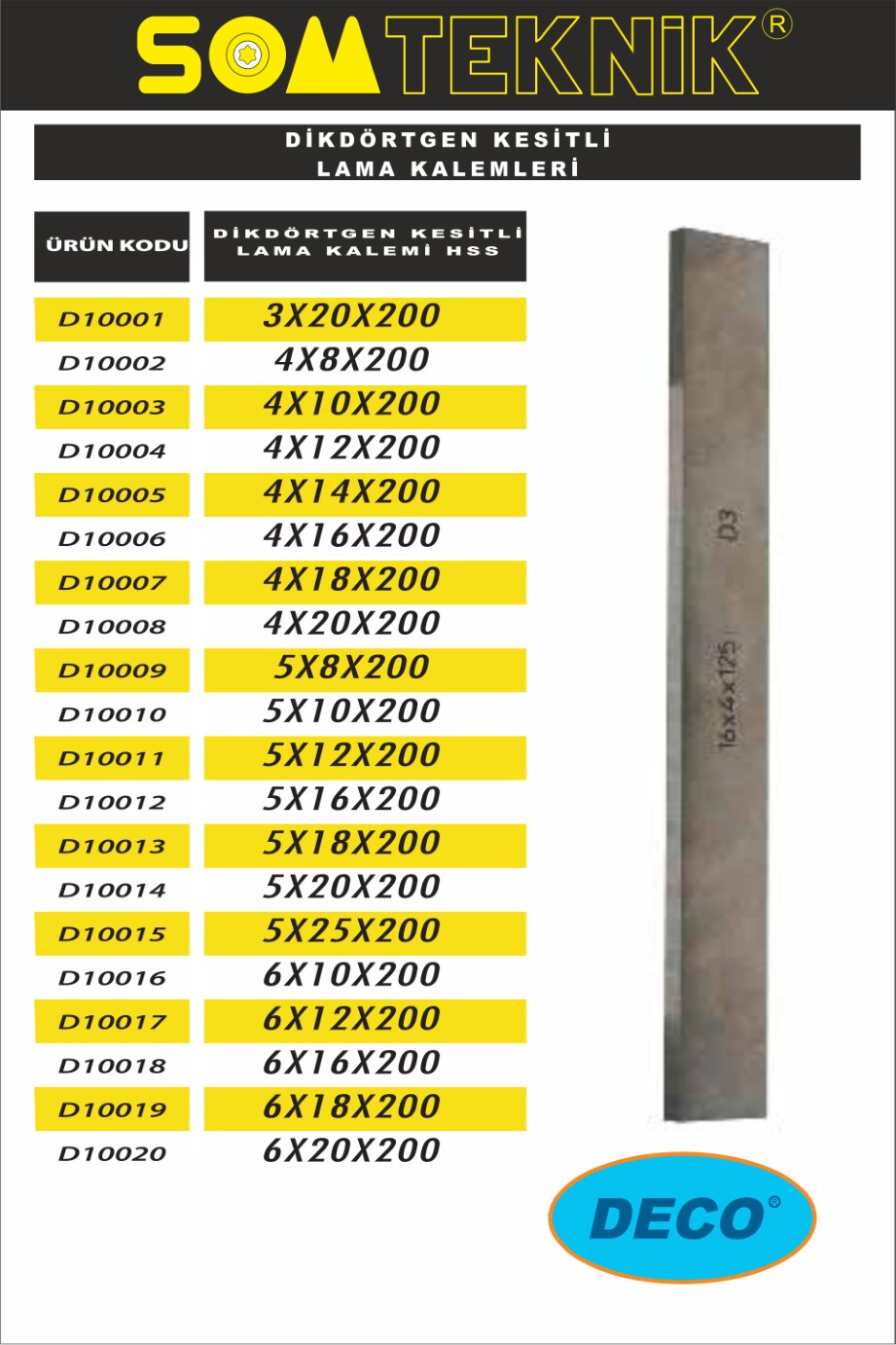 SOMTEKNİK®

DİKDÖRTGEN KESİTLİ
LAMA KALEMLERİ

| ÜRÜN KODU | DİKDÖRTGEN KESİTLİ LAMA KALEMİ HSS |
|---|---|
| D10001 | 3X20X200 |
| D10002 | 4X8X200 |
| D10003 | 4X10X200 |
| D10004 | 4X12X200 |
| D10005 | 4X14X200 |
| D10006 | 4X16X200 |
| D10007 | 4X18X200 |
| D10008 | 4X20X200 |
| D10009 | 5X8X200 |
| D10010 | 5X10X200 |
| D10011 | 5X12X200 |
| D10012 | 5X16X200 |
| D10013 | 5X18X200 |
| D10014 | 5X20X200 |
| D10015 | 5X25X200 |
| D10016 | 6X10X200 |
| D10017 | 6X12X200 |
| D10018 | 6X16X200 |
| D10019 | 6X18X200 |
| D10020 | 6X20X200 |

D3
16x4x125

DECO®